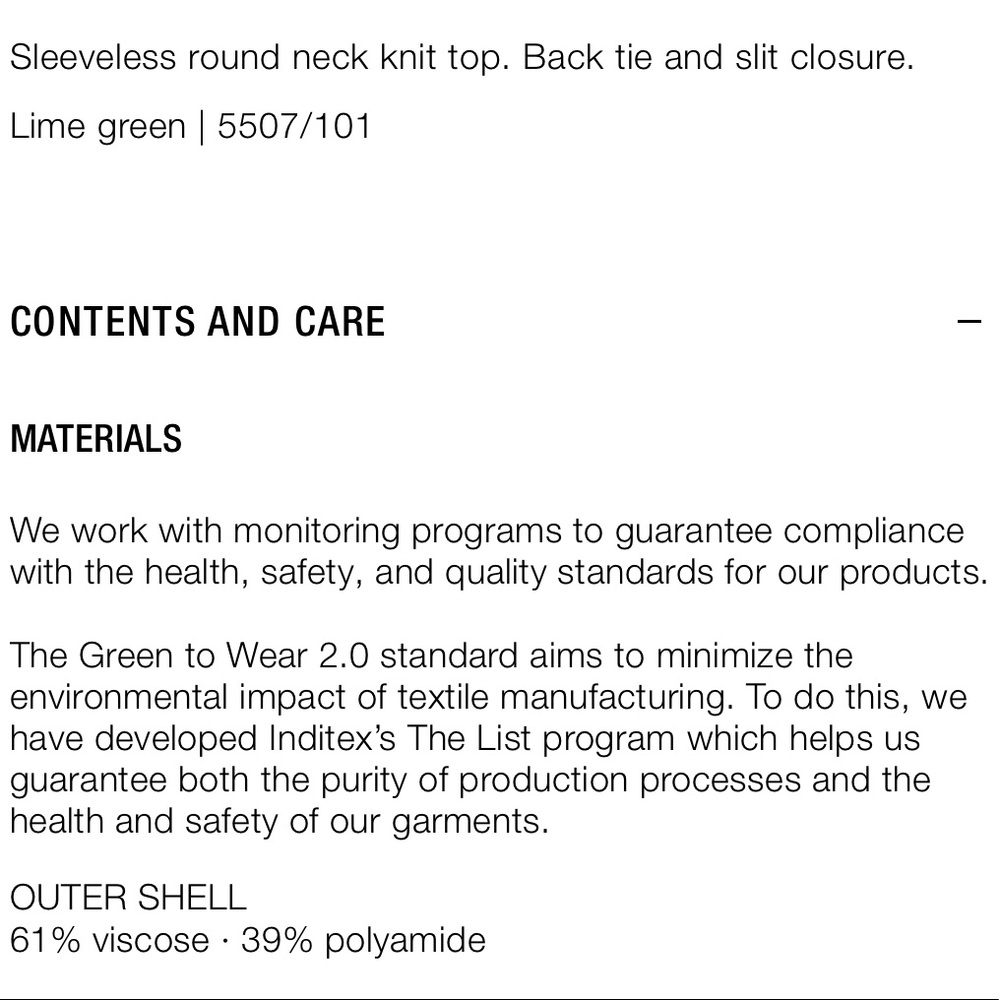 Sleeveless round neck knit top. Back tie and slit closure.

Lime green | 5507/101

CONTENTS AND CARE

—

MATERIALS

We work with monitoring programs to guarantee compliance with the health, safety, and quality standards for our products.

The Green to Wear 2.0 standard aims to minimize the environmental impact of textile manufacturing. To do this, we have developed Inditex's The List program which helps us guarantee both the purity of production processes and the health and safety of our garments.

OUTER SHELL
61% viscose · 39% polyamide